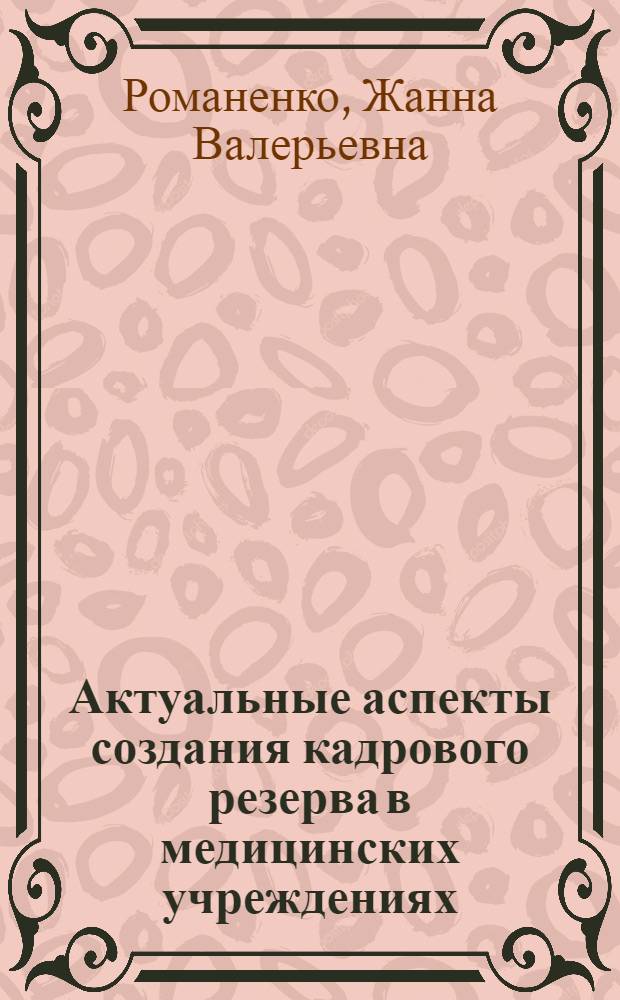 Романенко, Жанна Валерьевна

Актуальные аспекты создания кадрового резерва в медицинских учреждениях